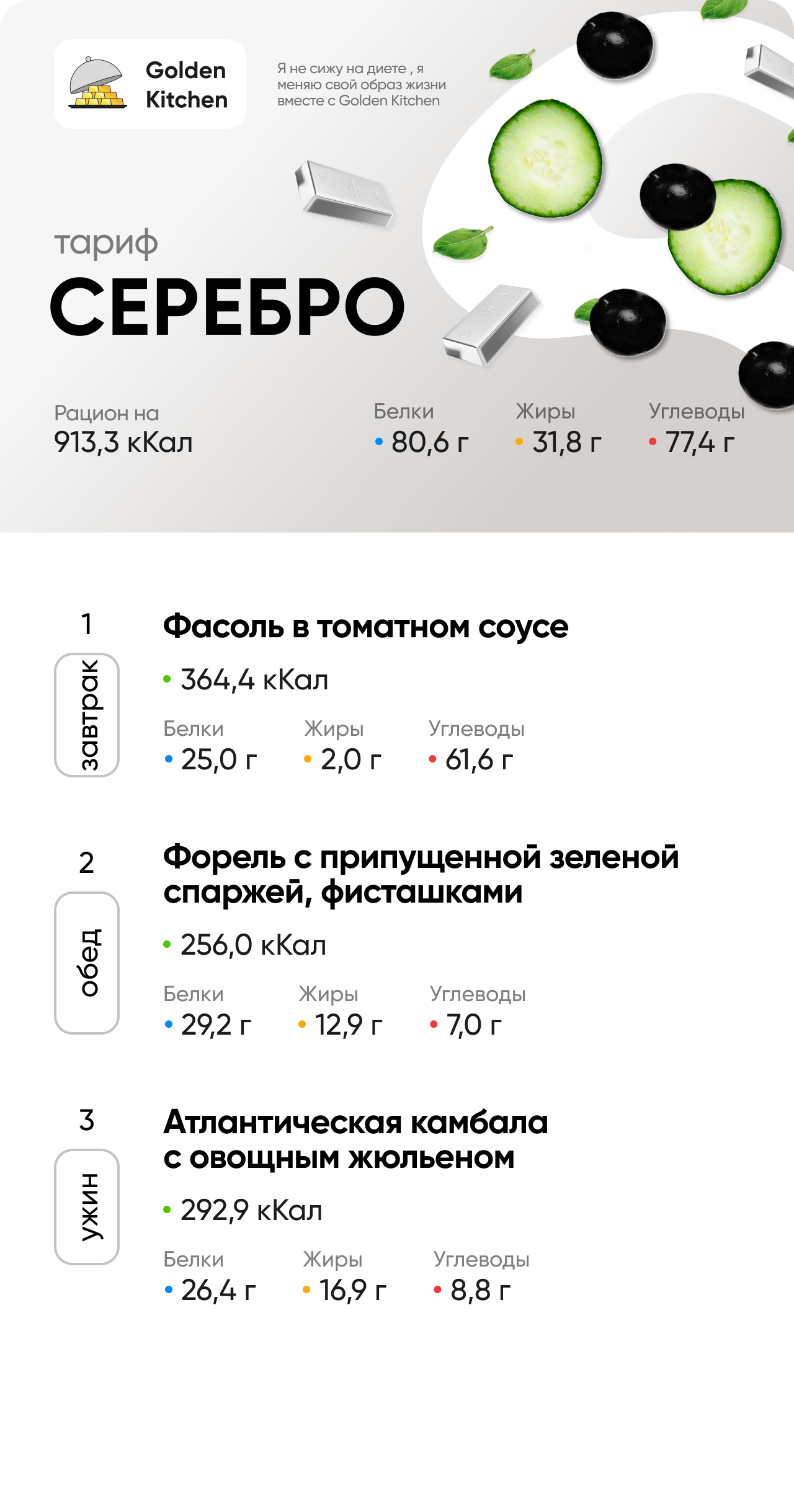 Golden Kitchen

Я не сижу на диете , я меняю свой образ жизни вместе с Golden Kitchen

тариф
СЕРЕБРО

Рацион на
913,3 кКал

Белки
• 80,6 г

Жиры
• 31,8 г

Углеводы
• 77,4 г

1
завтрак
Фасоль в томатном соусе
• 364,4 кКал
Белки
• 25,0 г
Жиры
• 2,0 г
Углеводы
• 61,6 г

2
обед
Форель с припущенной зеленой спаржей, фисташками
• 256,0 кКал
Белки
• 29,2 г
Жиры
• 12,9 г
Углеводы
• 7,0 г

3
ужин
Атлантическая камбала с овощным жюльеном
• 292,9 кКал
Белки
• 26,4 г
Жиры
• 16,9 г
Углеводы
• 8,8 г